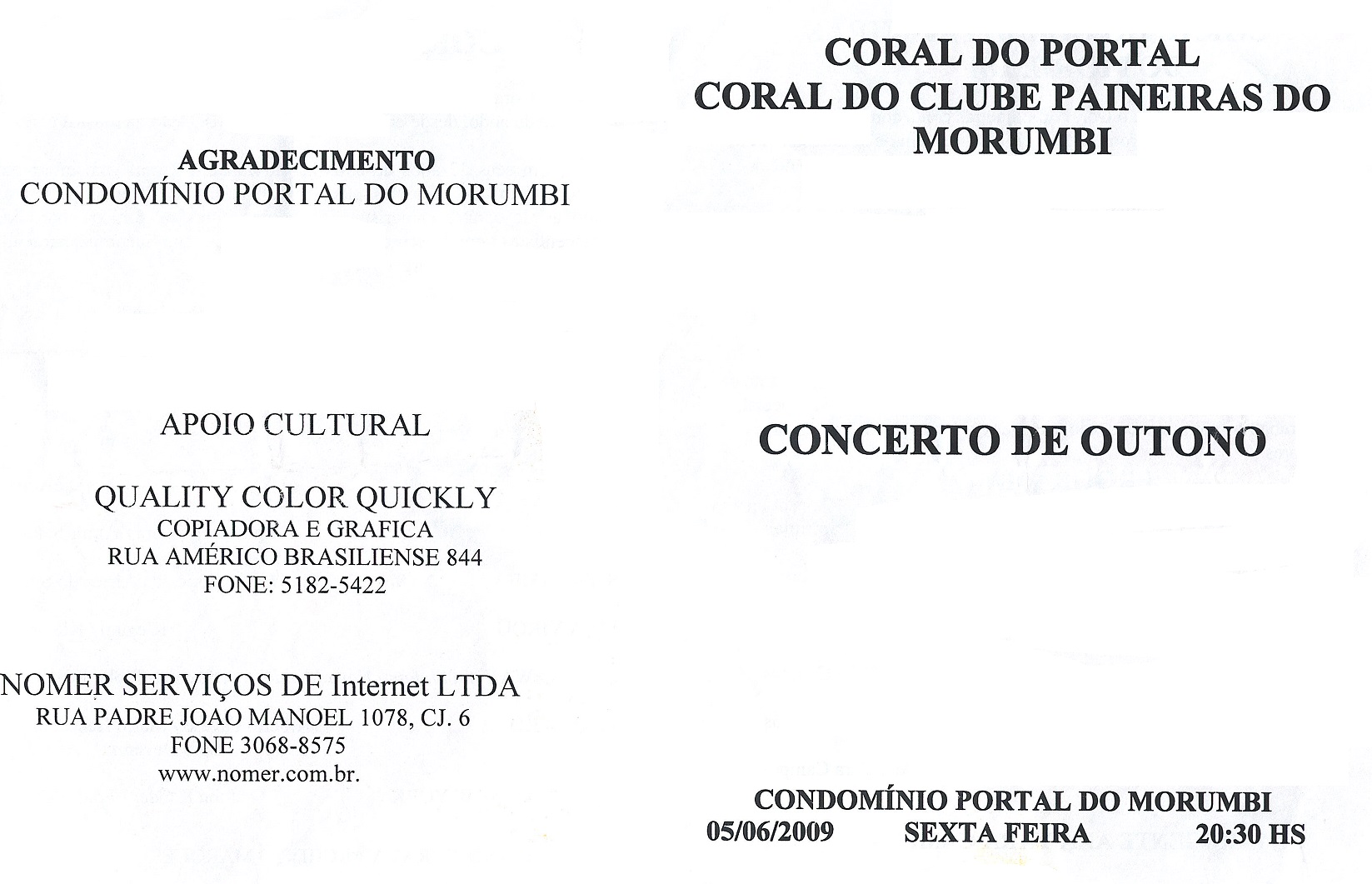 AGRADECIMENTO
CONDOMÍNIO PORTAL DO MORUMBI

APOIO CULTURAL

QUALITY COLOR QUICKLY
COPIADORA E GRAFICA
RUA AMÉRICO BRASILIENSE 844
FONE: 5182-5422

NOMER SERVIÇOS DE Internet LTDA
RUA PADRE JOAO MANOEL 1078, CJ. 6
FONE 3068-8575
www.nomer.com.br.

CORAL DO PORTAL
CORAL DO CLUBE PAINEIRAS DO MORUMBI

CONCERTO DE OUTONO

CONDOMÍNIO PORTAL DO MORUMBI
05/06/2009 SEXTA FEIRA 20:30 HS